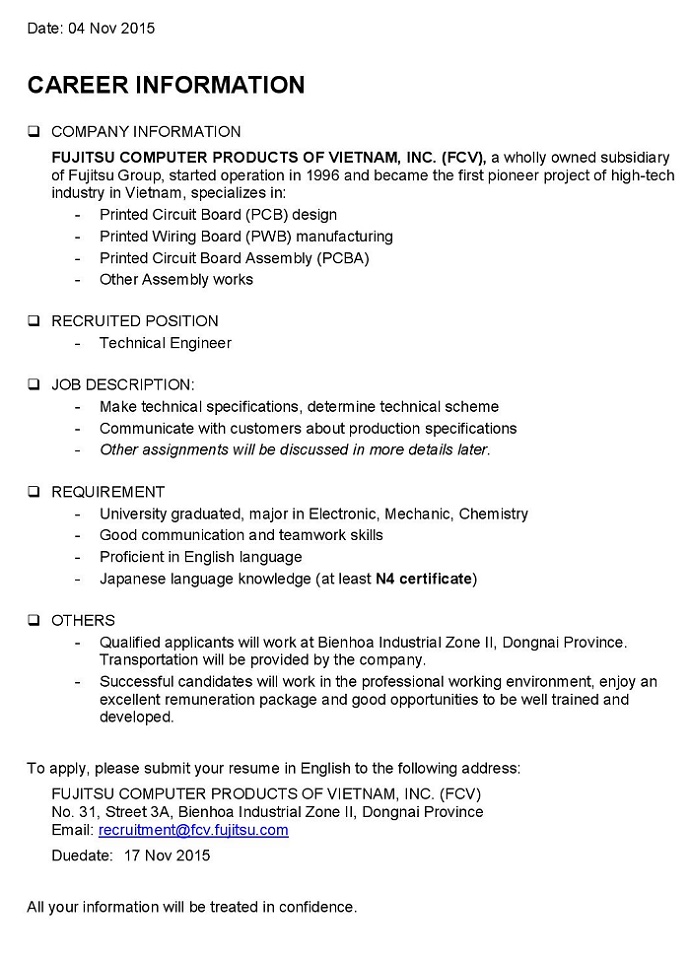 Date: 04 Nov 2015

CAREER INFORMATION

❑ COMPANY INFORMATION

FUJITSU COMPUTER PRODUCTS OF VIETNAM, INC. (FCV), a wholly owned subsidiary of Fujitsu Group, started operation in 1996 and became the first pioneer project of high-tech industry in Vietnam, specializes in:

- Printed Circuit Board (PCB) design
- Printed Wiring Board (PWB) manufacturing
- Printed Circuit Board Assembly (PCBA)
- Other Assembly works

❑ RECRUITED POSITION

- Technical Engineer

❑ JOB DESCRIPTION:

- Make technical specifications, determine technical scheme
- Communicate with customers about production specifications
- Other assignments will be discussed in more details later.

❑ REQUIREMENT

- University graduated, major in Electronic, Mechanic, Chemistry
- Good communication and teamwork skills
- Proficient in English language
- Japanese language knowledge (at least N4 certificate)

❑ OTHERS

- Qualified applicants will work at Bienhoa Industrial Zone II, Dongnai Province. Transportation will be provided by the company.
- Successful candidates will work in the professional working environment, enjoy an excellent remuneration package and good opportunities to be well trained and developed.

To apply, please submit your resume in English to the following address:

FUJITSU COMPUTER PRODUCTS OF VIETNAM, INC. (FCV)
No. 31, Street 3A, Bienhoa Industrial Zone II, Dongnai Province
Email: recruitment@fcv.fujitsu.com

Duedate: 17 Nov 2015

All your information will be treated in confidence.